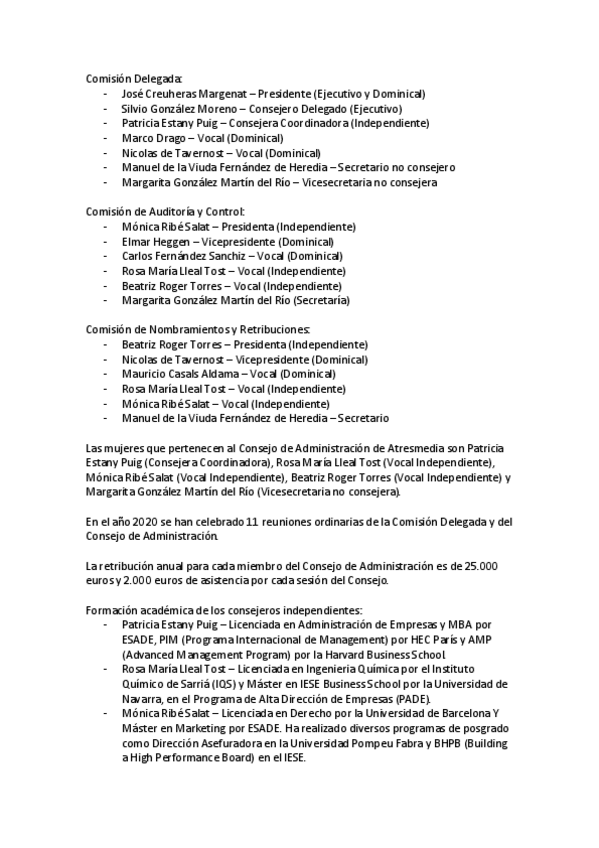 Comisión Delegada:
- José Creuheras Margenat – Presidente (Ejecutivo y Dominical)
- Silvio González Moreno – Consejero Delegado (Ejecutivo)
- Patricia Estany Puig – Consejera Coordinadora (Independiente)
- Marco Drago – Vocal (Dominical)
- Nicolas de Tavernost – Vocal (Dominical)
- Manuel de la Viuda Fernández de Heredia – Secretario no consejero
- Margarita González Martín del Río – Vicesecretaria no consejera

Comisión de Auditoría y Control:
- Mónica Ribé Salat – Presidenta (Independiente)
- Elmar Heggen – Vicepresidente (Dominical)
- Carlos Fernández Sanchiz – Vocal (Dominical)
- Rosa María Lleal Tost – Vocal (Independiente)
- Beatriz Roger Torres – Vocal (Independiente)
- Margarita González Martín del Río (Secretaría)

Comisión de Nombramientos y Retribuciones:
- Beatriz Roger Torres – Presidenta (Independiente)
- Nicolas de Tavernost – Vicepresidente (Dominical)
- Mauricio Casals Aldama – Vocal (Dominical)
- Rosa María Lleal Tost – Vocal (Independiente)
- Mónica Ribé Salat – Vocal (Independiente)
- Manuel de la Viuda Fernández de Heredia – Secretario

Las mujeres que pertenecen al Consejo de Administración de Atresmedia son Patricia Estany Puig (Consejera Coordinadora), Rosa María Lleal Tost (Vocal Independiente), Mónica Ribé Salat (Vocal Independiente), Beatriz Roger Torres (Vocal Independiente) y Margarita González Martín del Río (Vicesecretaria no consejera).

En el año 2020 se han celebrado 11 reuniones ordinarias de la Comisión Delegada y del Consejo de Administración.

La retribución anual para cada miembro del Consejo de Administración es de 25.000 euros y 2.000 euros de asistencia por cada sesión del Consejo.

Formación académica de los consejeros independientes:
- Patricia Estany Puig – Licenciada en Administración de Empresas y MBA por ESADE, PIM (Programa Internacional de Management) por HEC París y AMP (Advanced Management Program) por la Harvard Business School.
- Rosa María Lleal Tost – Licenciada en Ingeniería Química por el Instituto Químico de Sarriá (IQS) y Máster en IESE Business School por la Universidad de Navarra, en el Programa de Alta Dirección de Empresas (PADE).
- Mónica Ribé Salat – Licenciada en Derecho por la Universidad de Barcelona Y Máster en Marketing por ESADE. Ha realizado diversos programas de posgrado como Dirección Asefuradora en la Universidad Pompeu Fabra y BHPB (Building a High Performance Board) en el IESE.